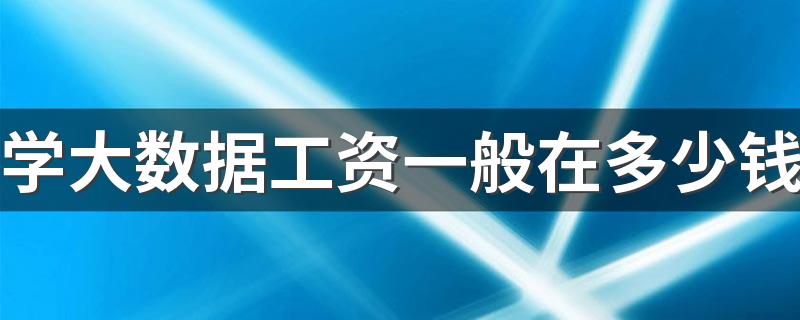 学大数据工资一般在多少钱